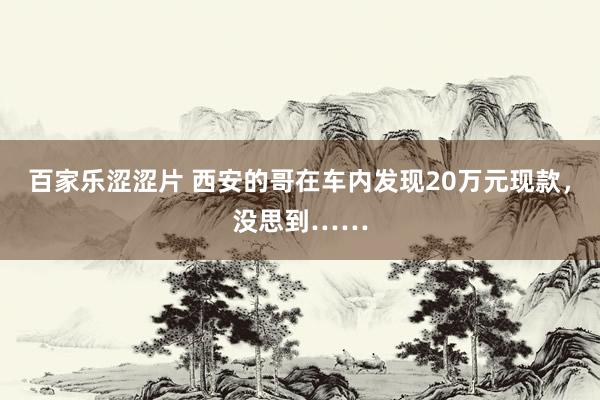 百家乐涩涩片 西安的哥在车内发现20万元现款，没思到……